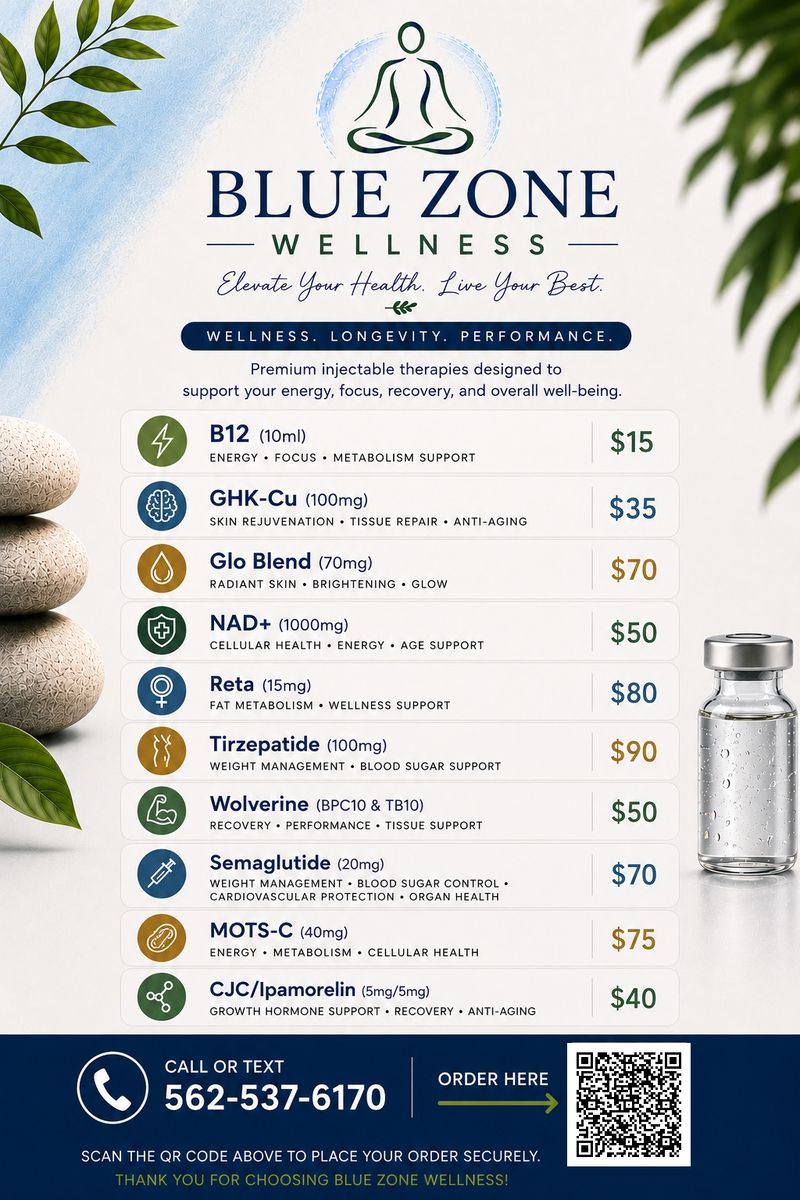 BLUE ZONE

WELLNESS

Elevate Your Health. Live Your Best.

WELLNESS. LONGEVITY. PERFORMANCE.

Premium injectable therapies designed to support your energy, focus, recovery, and overall well-being.

B12 (10ml)
ENERGY • FOCUS • METABOLISM SUPPORT
$15

GHK-Cu (100mg)
SKIN REJUVENATION • TISSUE REPAIR • ANTI-AGING
$35

Glo Blend (70mg)
RADIANT SKIN • BRIGHTENING • GLOW
$70

NAD+ (1000mg)
CELLULAR HEALTH • ENERGY • AGE SUPPORT
$50

Reta (15mg)
FAT METABOLISM • WELLNESS SUPPORT
$80

Tirzepatide (100mg)
WEIGHT MANAGEMENT • BLOOD SUGAR SUPPORT
$90

Wolverine (BPC10 & TB10)
RECOVERY • PERFORMANCE • TISSUE SUPPORT
$50

Semaglutide (20mg)
WEIGHT MANAGEMENT • BLOOD SUGAR CONTROL • CARDIOVASCULAR PROTECTION • ORGAN HEALTH
$70

MOTS-C (40mg)
ENERGY • METABOLISM • CELLULAR HEALTH
$75

CJC/Ipamorelin (5mg/5mg)
GROWTH HORMONE SUPPORT • RECOVERY • ANTI-AGING
$40

CALL OR TEXT
562-537-6170

ORDER HERE

SCAN THE QR CODE ABOVE TO PLACE YOUR ORDER SECURELY.
THANK YOU FOR CHOOSING BLUE ZONE WELLNESS!